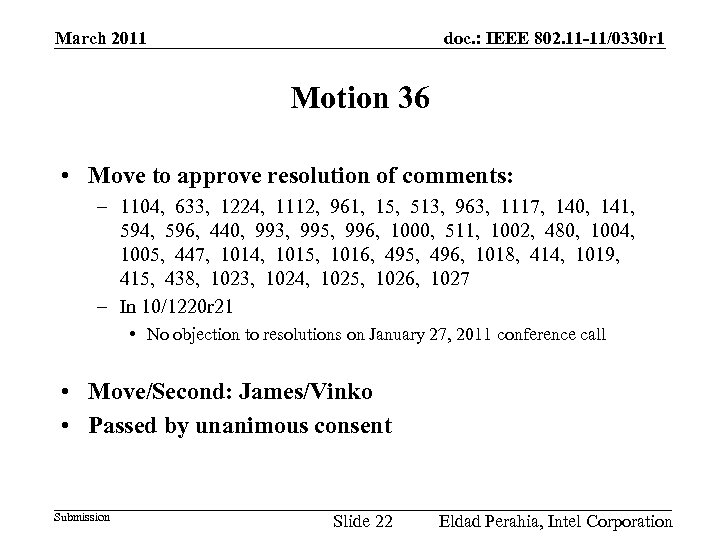 March 2011

doc.: IEEE 802.11-11/0330r1

Motion 36

• Move to approve resolution of comments:
– 1104, 633, 1224, 1112, 961, 15, 513, 963, 1117, 140, 141, 594, 596, 440, 993, 995, 996, 1000, 511, 1002, 480, 1004, 1005, 447, 1014, 1015, 1016, 495, 496, 1018, 414, 1019, 415, 438, 1023, 1024, 1025, 1026, 1027
– In 10/1220r21
• No objection to resolutions on January 27, 2011 conference call

• Move/Second: James/Vinko
• Passed by unanimous consent

Submission

Slide 22

Eldad Perahia, Intel Corporation